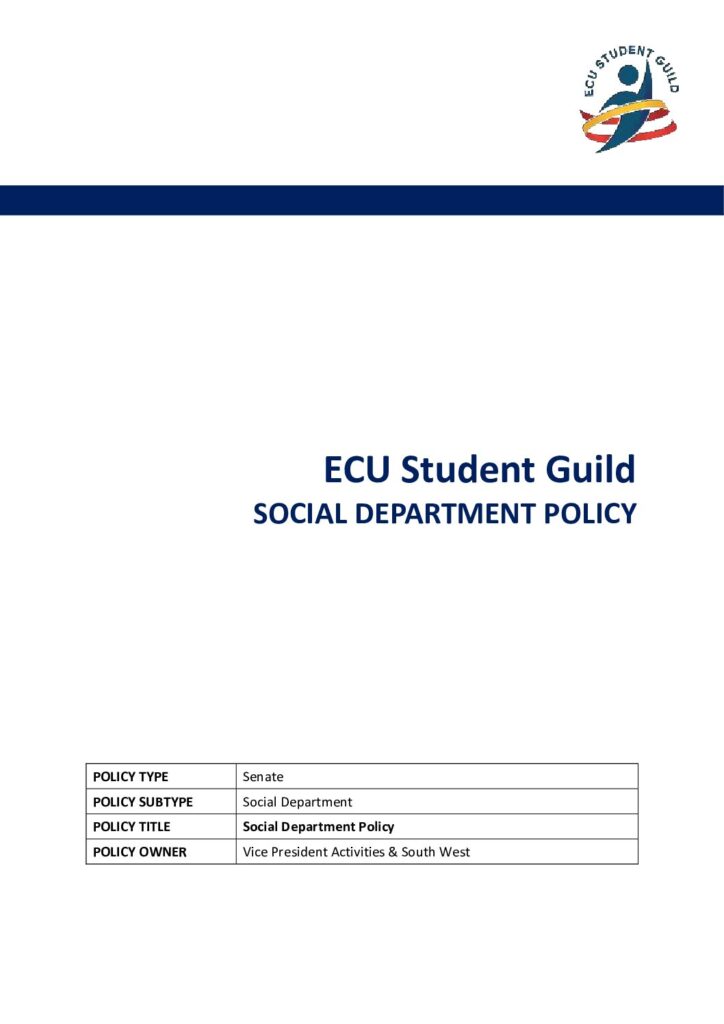 ECU STUDENT GUILD

ECU Student Guild

SOCIAL DEPARTMENT POLICY

| POLICY TYPE | Senate |
|---|---|
| POLICY SUBTYPE | Social Department |
| POLICY TITLE | Social Department Policy |
| POLICY OWNER | Vice President Activities & South West |